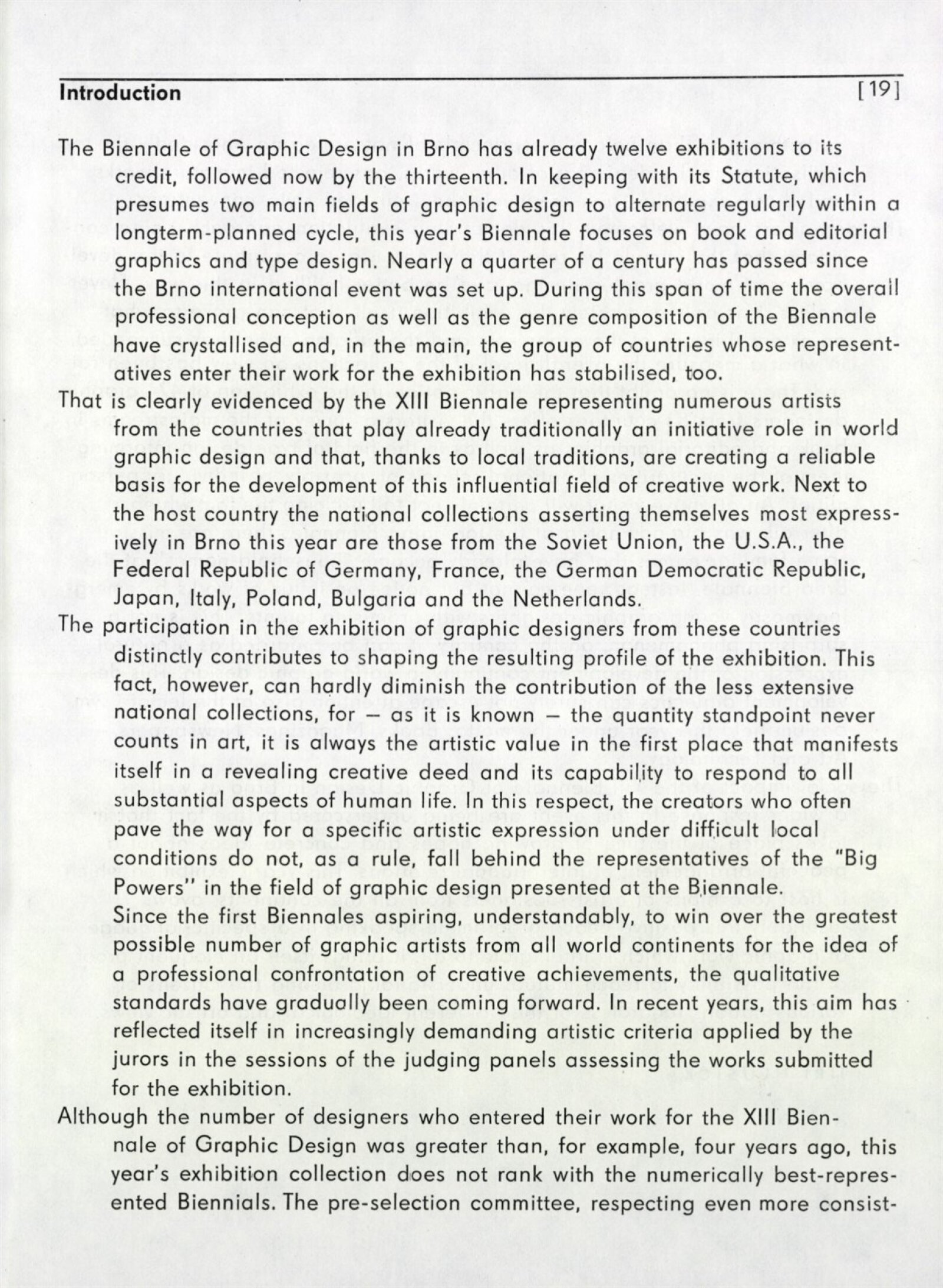 Introduction [19]

The Biennale of Graphic Design in Brno has already twelve exhibitions to its credit, followed now by the thirteenth. In keeping with its Statute, which presumes two main fields of graphic design to alternate regularly within a longterm-planned cycle, this year's Biennale focuses on book and editorial graphics and type design. Nearly a quarter of a century has passed since the Brno international event was set up. During this span of time the overall professional conception as well as the genre composition of the Biennale have crystallised and, in the main, the group of countries whose representatives enter their work for the exhibition has stabilised, too.

That is clearly evidenced by the XIII Biennale representing numerous artists from the countries that play already traditionally an initiative role in world graphic design and that, thanks to local traditions, are creating a reliable basis for the development of this influential field of creative work. Next to the host country the national collections asserting themselves most expressively in Brno this year are those from the Soviet Union, the U.S.A., the Federal Republic of Germany, France, the German Democratic Republic, Japan, Italy, Poland, Bulgaria and the Netherlands.

The participation in the exhibition of graphic designers from these countries distinctly contributes to shaping the resulting profile of the exhibition. This fact, however, can hardly diminish the contribution of the less extensive national collections, for – as it is known – the quantity standpoint never counts in art, it is always the artistic value in the first place that manifests itself in a revealing creative deed and its capability to respond to all substantial aspects of human life. In this respect, the creators who often pave the way for a specific artistic expression under difficult local conditions do not, as a rule, fall behind the representatives of the "Big Powers" in the field of graphic design presented at the Biennale.

Since the first Biennales aspiring, understandably, to win over the greatest possible number of graphic artists from all world continents for the idea of a professional confrontation of creative achievements, the qualitative standards have gradually been coming forward. In recent years, this aim has reflected itself in increasingly demanding artistic criteria applied by the jurors in the sessions of the judging panels assessing the works submitted for the exhibition.

Although the number of designers who entered their work for the XIII Biennale of Graphic Design was greater than, for example, four years ago, this year's exhibition collection does not rank with the numerically best-represented Biennials. The pre-selection committee, respecting even more consist-